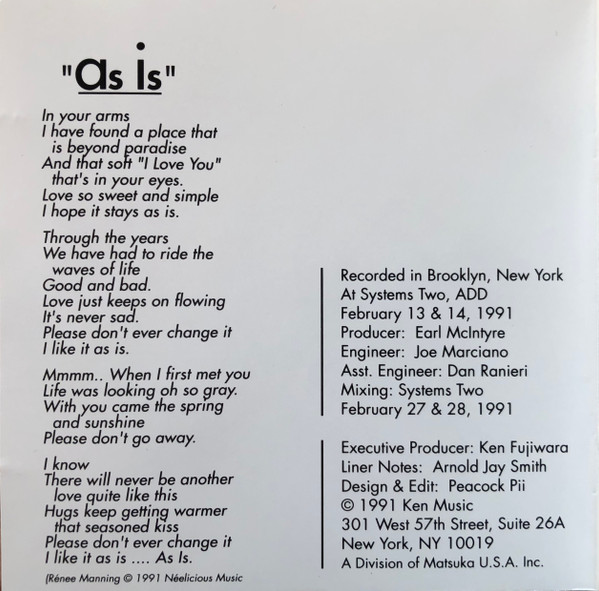 "As Is"

In your arms
I have found a place that
is beyond paradise
And that soft "I Love You"
that's in your eyes.
Love so sweet and simple
I hope it stays as is.

Through the years
We have had to ride the
waves of life
Good and bad.
Love just keeps on flowing
It's never sad.
Please don't ever change it
I like it as is.

Mmmm.. When I first met you
Life was looking oh so gray.
With you came the spring
and sunshine
Please don't go away.

I know
There will never be another
love quite like this
Hugs keep getting warmer
that seasoned kiss
Please don't ever change it
I like it as is .... As Is.

(Rénee Manning © 1991 Néelicious Music

Recorded in Brooklyn, New York
At Systems Two, ADD
February 13 & 14, 1991
Producer: Earl McIntyre
Engineer: Joe Marciano
Asst. Engineer: Dan Ranieri
Mixing: Systems Two
February 27 & 28, 1991

Executive Producer: Ken Fujiwara
Liner Notes: Arnold Jay Smith
Design & Edit: Peacock Pii
© 1991 Ken Music
301 West 57th Street, Suite 26A
New York, NY 10019
A Division of Matsuka U.S.A. Inc.